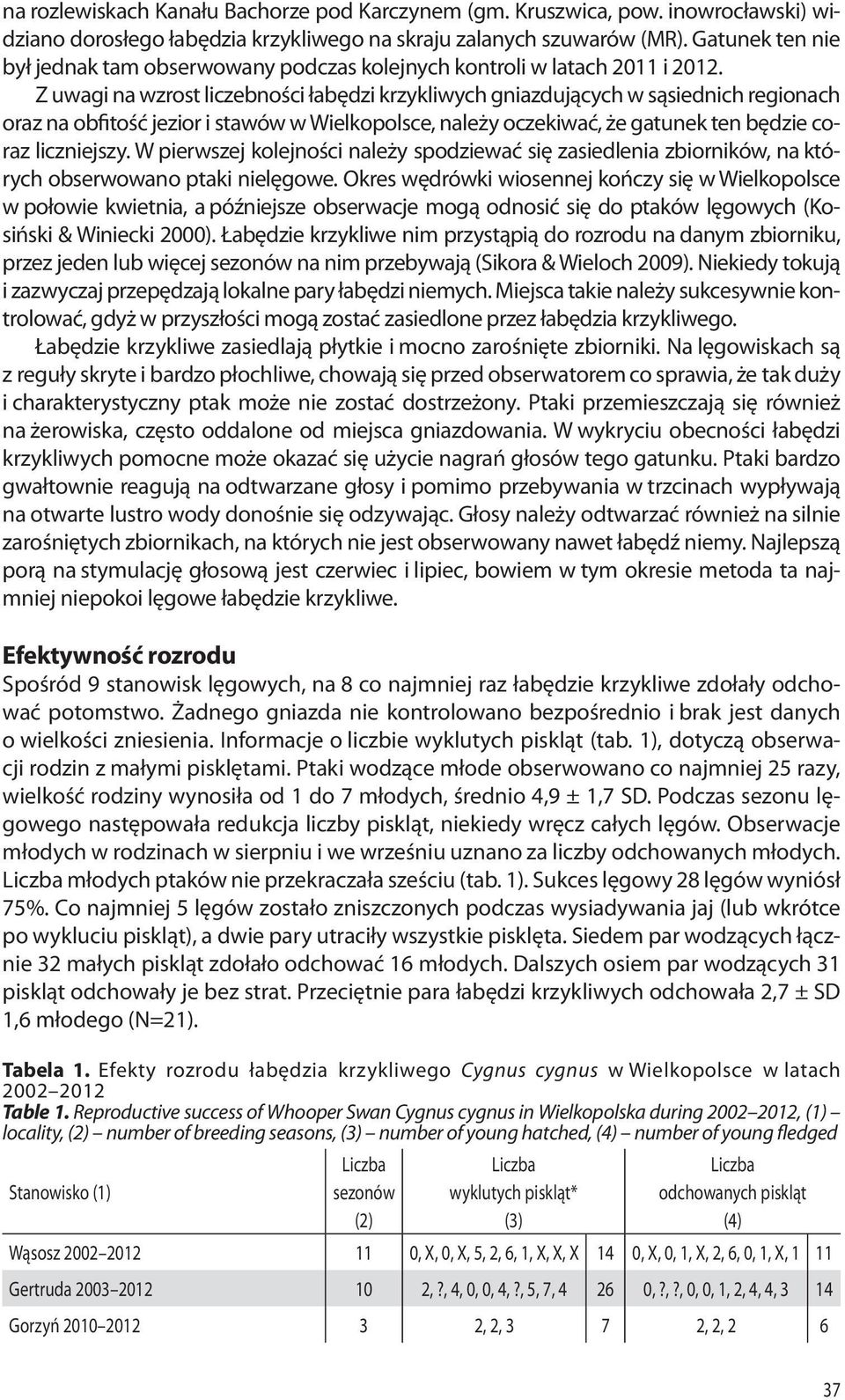 na rozlewiskach Kanału Bachorze pod Karczynem (gm. Kruszwica, pow. inowrocławski) widziano dorosłego łabędzia krzykliwego na skraju zalanych szuwarów (MR). Gatunek ten nie był jednak tam obserwowany podczas kolejnych kontroli w latach 2011 i 2012.

Z uwagi na wzrost liczebności łabędzi krzykliwych gniazdujących w sąsiednich regionach oraz na obfitość jezior i stawów w Wielkopolsce, należy oczekiwać, że gatunek ten będzie coraz liczniejszy. W pierwszej kolejności należy spodziewać się zasiedlenia zbiorników, na których obserwowano ptaki nielęgowe. Okres wędrówki wiosennej kończy się w Wielkopolsce w połowie kwietnia, a późniejsze obserwacje mogą odnosić się do ptaków lęgowych (Kosiński & Winiecki 2000). Łabędzie krzykliwe nim przystąpią do rozrodu na danym zbiorniku, przez jeden lub więcej sezonów na nim przebywają (Sikora & Wieloch 2009). Niekiedy tokują i zazwyczaj przepędzają lokalne pary łabędzi niemych. Miejsca takie należy sukcesywnie kontrolować, gdyż w przyszłości mogą zostać zasiedlone przez łabędzia krzykliwego.

Łabędzie krzykliwe zasiedlają płytkie i mocno zarośnięte zbiorniki. Na lęgowiskach są z reguły skryte i bardzo płochliwe, chowają się przed obserwatorem co sprawia, że tak duży i charakterystyczny ptak może nie zostać dostrzeżony. Ptaki przemieszczają się również na żerowiska, często oddalone od miejsca gniazdowania. W wykryciu obecności łabędzi krzykliwych pomocne może okazać się użycie nagrań głosów tego gatunku. Ptaki bardzo gwałtownie reagują na odtwarzane głosy i pomimo przebywania w trzcinach wypływają na otwarte lustro wody donośnie się odzywając. Głosy należy odtwarzać również na silnie zarośniętych zbiornikach, na których nie jest obserwowany nawet łabędź niemy. Najlepszą porą na stymulację głosową jest czerwiec i lipiec, bowiem w tym okresie metoda ta najmniej niepokoi lęgowe łabędzie krzykliwe.

Efektywność rozrodu
Spośród 9 stanowisk lęgowych, na 8 co najmniej raz łabędzie krzykliwe zdołały odchować potomstwo. Żadnego gniazda nie kontrolowano bezpośrednio i brak jest danych o wielkości zniesienia. Informacje o liczbie wyklutych piskląt (tab. 1), dotyczą obserwacji rodzin z małymi pisklętami. Ptaki wodzące młode obserwowano co najmniej 25 razy, wielkość rodziny wynosiła od 1 do 7 młodych, średnio 4,9 ± 1,7 SD. Podczas sezonu lęgowego następowała redukcja liczby piskląt, niekiedy wręcz całych lęgów. Obserwacje młodych w rodzinach w sierpniu i we wrześniu uznano za liczby odchowanych młodych. Liczba młodych ptaków nie przekraczała sześciu (tab. 1). Sukces lęgowy 28 lęgów wyniósł 75%. Co najmniej 5 lęgów zostało zniszczonych podczas wysiadywania jaj (lub wkrótce po wykluciu piskląt), a dwie pary utraciły wszystkie pisklęta. Siedem par wodzących łącznie 32 małych piskląt zdołało odchować 16 młodych. Dalszych osiem par wodzących 31 piskląt odchowały je bez strat. Przeciętnie para łabędzi krzykliwych odchowała 2,7 ± SD 1,6 młodego (N=21).

Tabela 1. Efekty rozrodu łabędzia krzykliwego Cygnus cygnus w Wielkopolsce w latach 2002–2012
Table 1. Reproductive success of Whooper Swan Cygnus cygnus in Wielkopolska during 2002–2012, (1) – locality, (2) – number of breeding seasons, (3) – number of young hatched, (4) – number of young fledged

| Stanowisko (1) | Liczba sezonów (2) | Liczba wyklutych piskląt* (3) | | Liczba odchowanych piskląt (4) | |
|---|---|---|---|---|---|
| Wąsosz 2002–2012 | 11 | 0, X, 0, X, 5, 2, 6, 1, X, X, X | 14 | 0, X, 0, 1, X, 2, 6, 0, 1, X, 1 | 11 |
| Gertruda 2003–2012 | 10 | 2, ?, 4, 0, 0, 4, ?, 5, 7, 4 | 26 | 0, ?, ?, 0, 0, 1, 2, 4, 4, 3 | 14 |
| Gorzyń 2010–2012 | 3 | 2, 2, 3 | 7 | 2, 2, 2 | 6 |

37